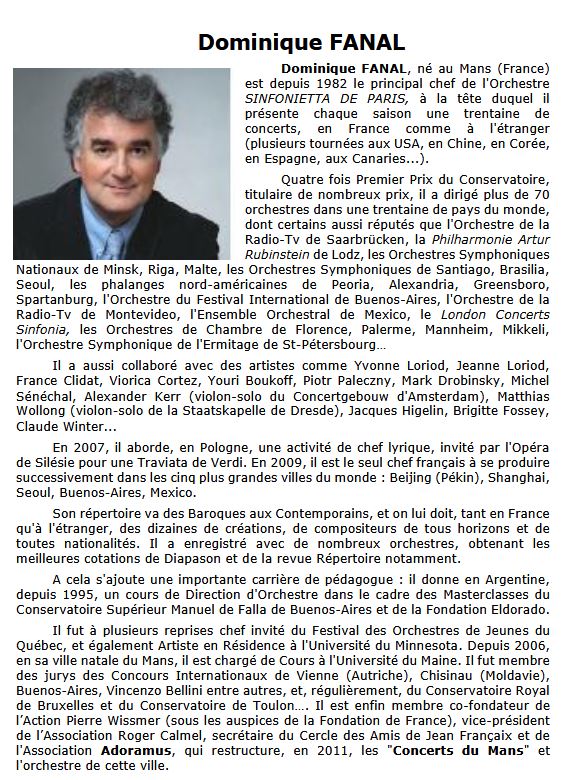 Dominique FANAL

Dominique FANAL, né au Mans (France) est depuis 1982 le principal chef de l'Orchestre SINFONIETTA DE PARIS, à la tête duquel il présente chaque saison une trentaine de concerts, en France comme à l'étranger (plusieurs tournées aux USA, en Chine, en Corée, en Espagne, aux Canaries...).

Quatre fois Premier Prix du Conservatoire, titulaire de nombreux prix, il a dirigé plus de 70 orchestres dans une trentaine de pays du monde, dont certains aussi réputés que l'Orchestre de la Radio-Tv de Saarbrücken, la Philharmonie Artur Rubinstein de Lodz, les Orchestres Symphoniques Nationaux de Minsk, Riga, Malte, les Orchestres Symphoniques de Santiago, Brasilia, Seoul, les phalanges nord-américaines de Peoria, Alexandria, Greensboro, Spartanburg, l'Orchestre du Festival International de Buenos-Aires, l'Orchestre de la Radio-Tv de Montevideo, l'Ensemble Orchestral de Mexico, le London Concerts Sinfonia, les Orchestres de Chambre de Florence, Palerme, Mannheim, Mikkeli, l'Orchestre Symphonique de l'Ermitage de St-Pétersbourg…

Il a aussi collaboré avec des artistes comme Yvonne Loriod, Jeanne Loriod, France Clidat, Viorica Cortez, Youri Boukoff, Piotr Paleczny, Mark Drobinsky, Michel Sénéchal, Alexander Kerr (violon-solo du Concertgebouw d'Amsterdam), Matthias Wollong (violon-solo de la Staatskapelle de Dresde), Jacques Higelin, Brigitte Fossey, Claude Winter...

En 2007, il aborde, en Pologne, une activité de chef lyrique, invité par l'Opéra de Silésie pour une Traviata de Verdi. En 2009, il est le seul chef français à se produire successivement dans les cinq plus grandes villes du monde : Beijing (Pékin), Shanghai, Seoul, Buenos-Aires, Mexico.

Son répertoire va des Baroques aux Contemporains, et on lui doit, tant en France qu'à l'étranger, des dizaines de créations, de compositeurs de tous horizons et de toutes nationalités. Il a enregistré avec de nombreux orchestres, obtenant les meilleures cotations de Diapason et de la revue Répertoire notamment.

A cela s'ajoute une importante carrière de pédagogue : il donne en Argentine, depuis 1995, un cours de Direction d'Orchestre dans le cadre des Masterclasses du Conservatoire Supérieur Manuel de Falla de Buenos-Aires et de la Fondation Eldorado.

Il fut à plusieurs reprises chef invité du Festival des Orchestres de Jeunes du Québec, et également Artiste en Résidence à l'Université du Minnesota. Depuis 2006, en sa ville natale du Mans, il est chargé de Cours à l'Université du Maine. Il fut membre des jurys des Concours Internationaux de Vienne (Autriche), Chisinau (Moldavie), Buenos-Aires, Vincenzo Bellini entre autres, et, régulièrement, du Conservatoire Royal de Bruxelles et du Conservatoire de Toulon…. Il est enfin membre co-fondateur de l'Action Pierre Wissmer (sous les auspices de la Fondation de France), vice-président de l'Association Roger Calmel, secrétaire du Cercle des Amis de Jean Françaix et de l'Association Adoramus, qui restructure, en 2011, les "Concerts du Mans" et l'orchestre de cette ville.